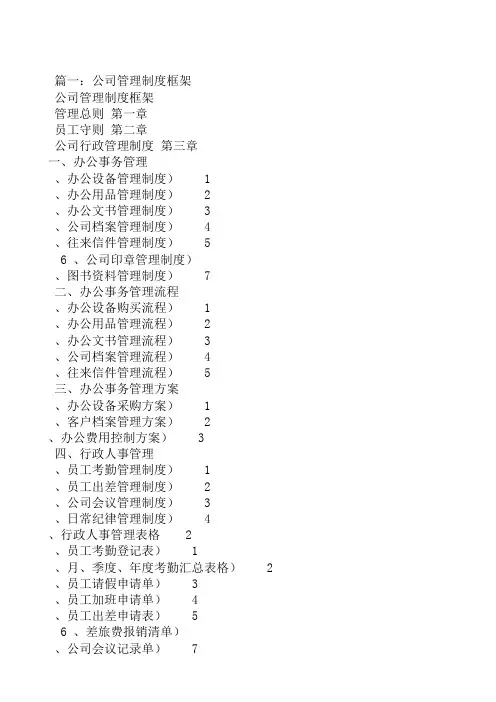 篇一：公司管理制度框架
公司管理制度框架
管理总则 第一章
员工守则 第二章
公司行政管理制度 第三章
一、办公事务管理
、办公设备管理制度） 1
、办公用品管理制度） 2
、办公文书管理制度） 3
、公司档案管理制度） 4
、往来信件管理制度） 5
6 、公司印章管理制度）
、图书资料管理制度） 7
二、办公事务管理流程
、办公设备购买流程） 1
、办公用品管理流程） 2
、办公文书管理流程） 3
、公司档案管理流程） 4
、往来信件管理流程） 5
三、办公事务管理方案
、办公设备采购方案） 1
、客户档案管理方案） 2
、办公费用控制方案） 3
四、行政人事管理
、员工考勤管理制度） 1
、员工出差管理制度） 2
、公司会议管理制度） 3
、日常纪律管理制度） 4
、行政人事管理表格 2
、员工考勤登记表） 1
、月、季度、年度考勤汇总表格） 2
、员工请假申请单） 3
、员工加班申请单） 4
、员工出差申请表） 5
6 、差旅费报销清单）
、公司会议记录单） 7